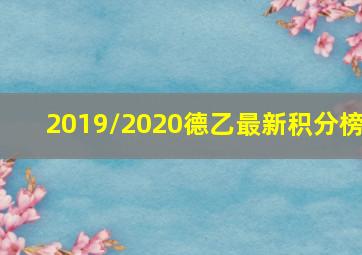 2019/2020德乙最新积分榜